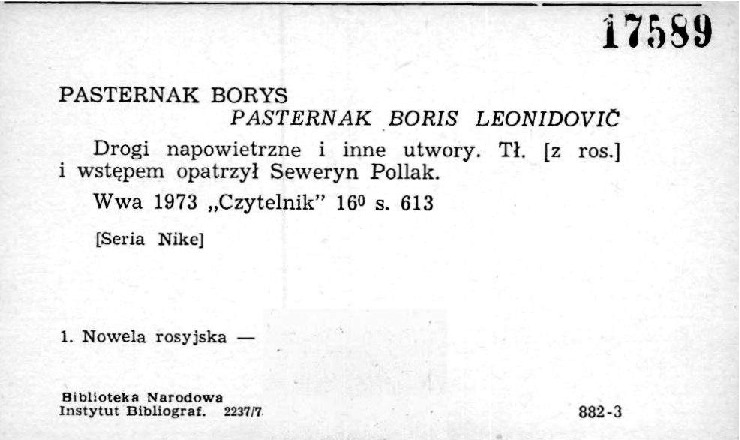 17589

PASTERNAK BORYS
PASTERNAK BORIS LEONIDOVIČ

Drogi napowietrzne i inne utwory. Tł. [z ros.] i wstępem opatrzył Seweryn Pollak.

Wwa 1973 „Czytelnik" $16^0$ s. 613

[Seria Nike]

1. Nowela rosyjska —

Biblioteka Narodowa
Instytut Bibliograf. 2237/7

882-3